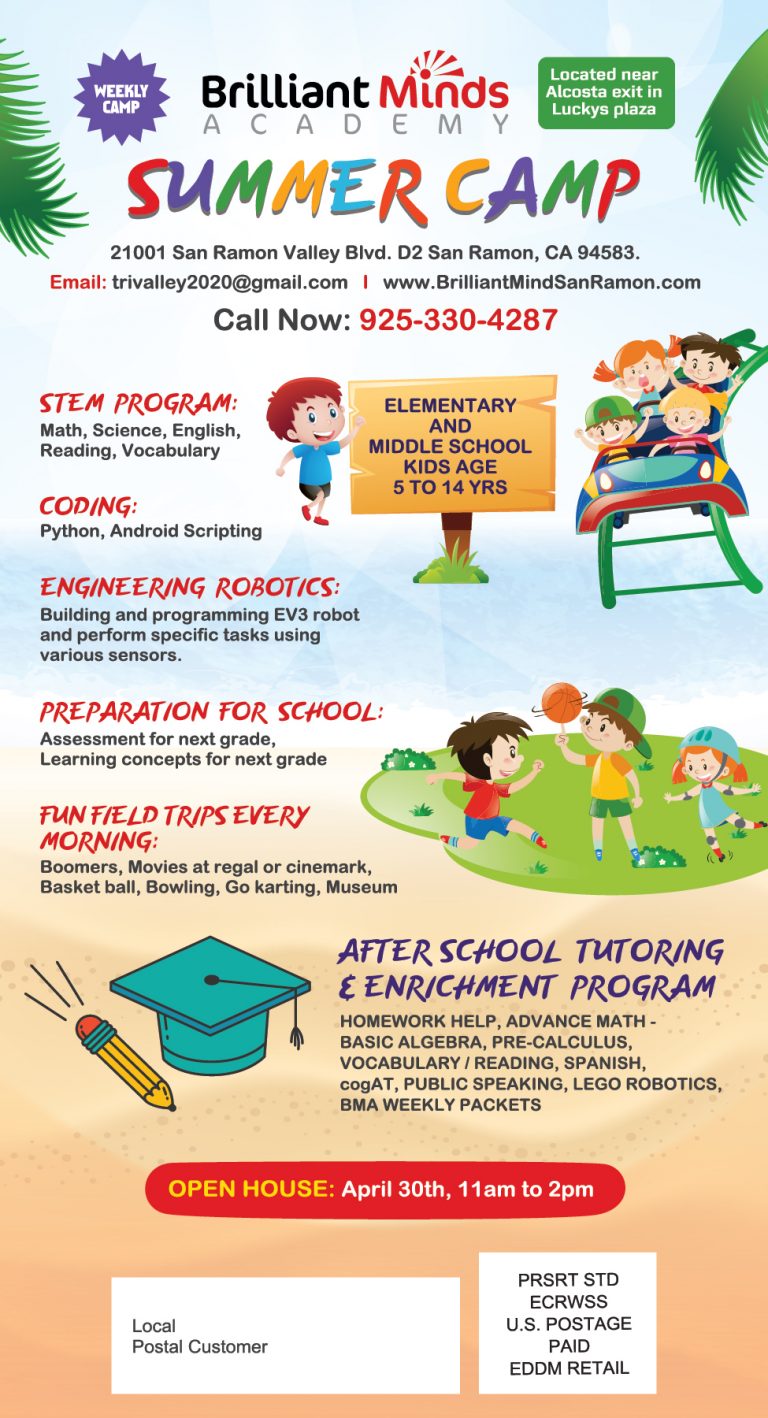 WEEKLY CAMP

Brilliant Minds
ACADEMY

Located near Alcosta exit in Luckys plaza

SUMMER CAMP

21001 San Ramon Valley Blvd. D2 San Ramon, CA 94583.

Email: trivalley2020@gmail.com | www.BrilliantMindSanRamon.com

Call Now: 925-330-4287

STEM PROGRAM:
Math, Science, English, Reading, Vocabulary

ELEMENTARY AND MIDDLE SCHOOL KIDS AGE 5 TO 14 YRS

CODING:
Python, Android Scripting

ENGINEERING ROBOTICS:
Building and programming EV3 robot and perform specific tasks using various sensors.

PREPARATION FOR SCHOOL:
Assessment for next grade, Learning concepts for next grade

FUN FIELD TRIPS EVERY MORNING:
Boomers, Movies at regal or cinemark, Basket ball, Bowling, Go karting, Museum

AFTER SCHOOL TUTORING & ENRICHMENT PROGRAM
HOMEWORK HELP, ADVANCE MATH - BASIC ALGEBRA, PRE-CALCULUS, VOCABULARY / READING, SPANISH, cogAT, PUBLIC SPEAKING, LEGO ROBOTICS, BMA WEEKLY PACKETS

OPEN HOUSE: April 30th, 11am to 2pm

Local
Postal Customer

PRSRT STD
ECRWSS
U.S. POSTAGE
PAID
EDDM RETAIL